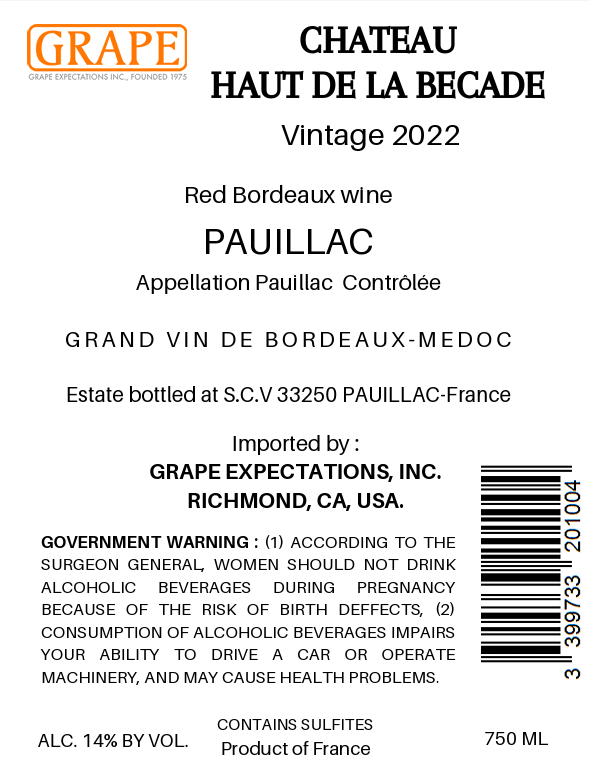 GRAPE
GRAPE EXPECTATIONS INC., FOUNDED 1975

CHATEAU
HAUT DE LA BECADE

Vintage 2022

Red Bordeaux wine

PAUILLAC

Appellation Pauillac Contrôlée

GRAND VIN DE BORDEAUX-MEDOC

Estate bottled at S.C.V 33250 PAUILLAC-France

Imported by :
GRAPE EXPECTATIONS, INC.
RICHMOND, CA, USA.

GOVERNMENT WARNING : (1) ACCORDING TO THE SURGEON GENERAL, WOMEN SHOULD NOT DRINK ALCOHOLIC BEVERAGES DURING PREGNANCY BECAUSE OF THE RISK OF BIRTH DEFFECTS, (2) CONSUMPTION OF ALCOHOLIC BEVERAGES IMPAIRS YOUR ABILITY TO DRIVE A CAR OR OPERATE MACHINERY, AND MAY CAUSE HEALTH PROBLEMS.

3 399733 201004

ALC. 14% BY VOL.

CONTAINS SULFITES
Product of France

750 ML